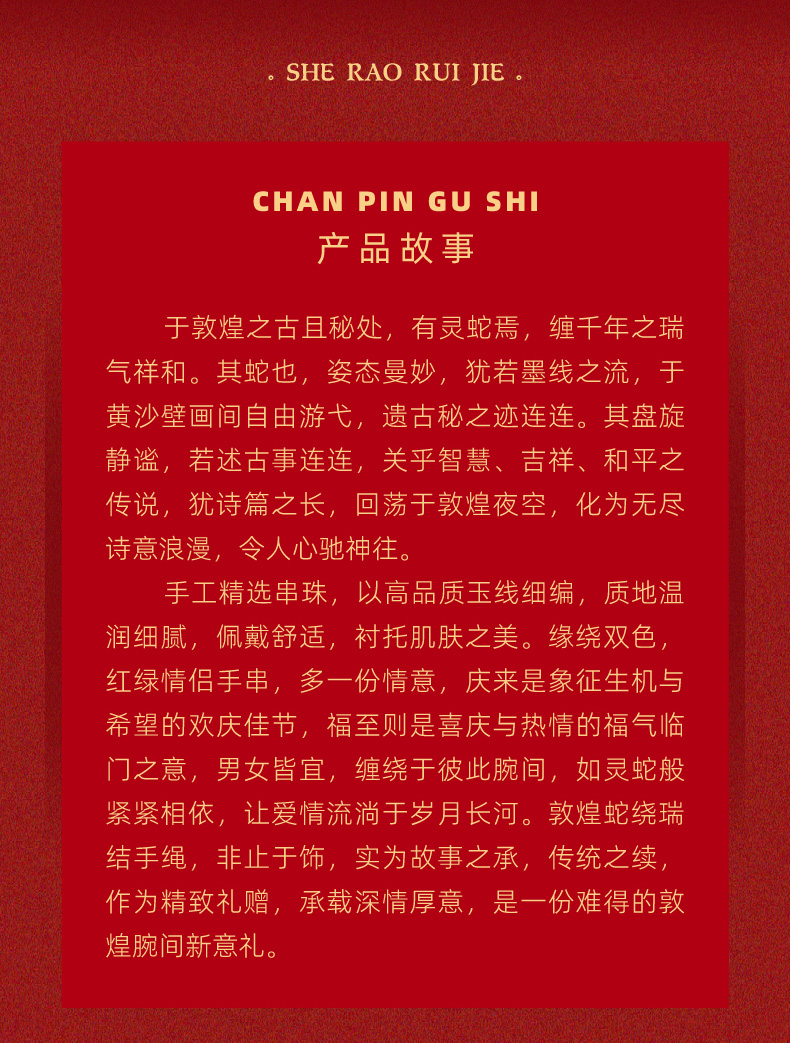 . SHE RAO RUI JIE .

CHAN PIN GU SHI
产品故事

于敦煌之古且秘处，有灵蛇焉，缠千年之瑞气祥和。其蛇也，姿态曼妙，犹若墨线之流，于黄沙壁画间自由游弋，遗古秘之迹连连。其盘旋静谧，若述古事连连，关乎智慧、吉祥、和平之传说，犹诗篇之长，回荡于敦煌夜空，化为无尽诗意浪漫，令人心驰神往。

手工精选串珠，以高品质玉线细编，质地温润细腻，佩戴舒适，衬托肌肤之美。缘绕双色，红绿情侣手串，多一份情意，庆来是象征生机与希望的欢庆佳节，福至则是喜庆与热情的福气临门之意，男女皆宜，缠绕于彼此腕间，如灵蛇般紧紧相依，让爱情流淌于岁月长河。敦煌蛇绕瑞结手绳，非止于饰，实为故事之承，传统之续，作为精致礼赠，承载深情厚意，是一份难得的敦煌腕间新意礼。